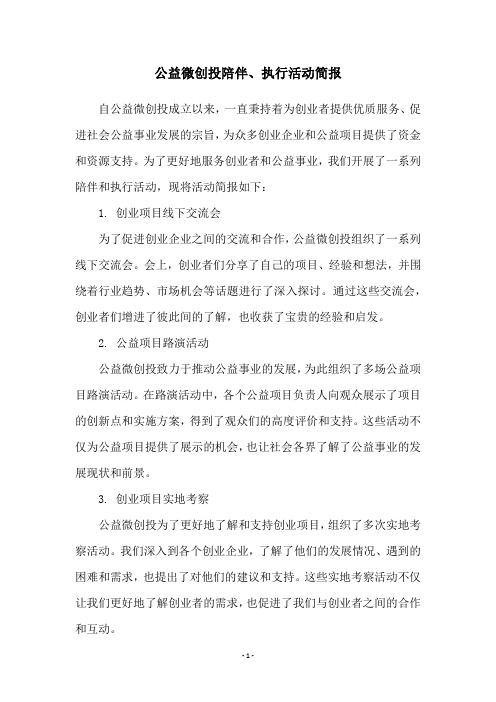 公益微创投陪伴、执行活动简报

自公益微创投成立以来，一直秉持着为创业者提供优质服务、促进社会公益事业发展的宗旨，为众多创业企业和公益项目提供了资金和资源支持。为了更好地服务创业者和公益事业，我们开展了一系列陪伴和执行活动，现将活动简报如下：

1. 创业项目线下交流会

为了促进创业企业之间的交流和合作，公益微创投组织了一系列线下交流会。会上，创业者们分享了自己的项目、经验和想法，并围绕着行业趋势、市场机会等话题进行了深入探讨。通过这些交流会，创业者们增进了彼此间的了解，也收获了宝贵的经验和启发。

2. 公益项目路演活动

公益微创投致力于推动公益事业的发展，为此组织了多场公益项目路演活动。在路演活动中，各个公益项目负责人向观众展示了项目的创新点和实施方案，得到了观众们的高度评价和支持。这些活动不仅为公益项目提供了展示的机会，也让社会各界了解了公益事业的发展现状和前景。

3. 创业项目实地考察

公益微创投为了更好地了解和支持创业项目，组织了多次实地考察活动。我们深入到各个创业企业，了解了他们的发展情况、遇到的困难和需求，也提出了对他们的建议和支持。这些实地考察活动不仅让我们更好地了解创业者的需求，也促进了我们与创业者之间的合作和互动。

- 1 -